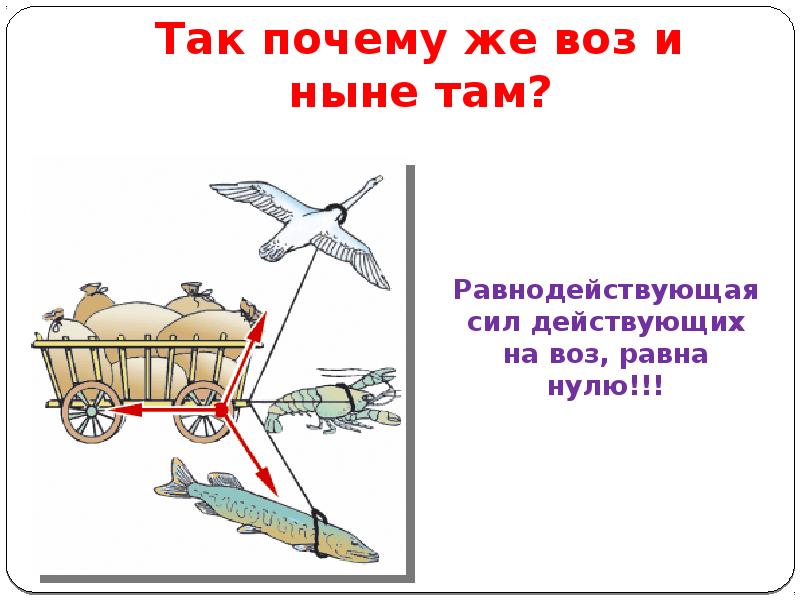 Так почему же воз и ныне там?

Равнодействующая сил действующих на воз, равна нулю!!!